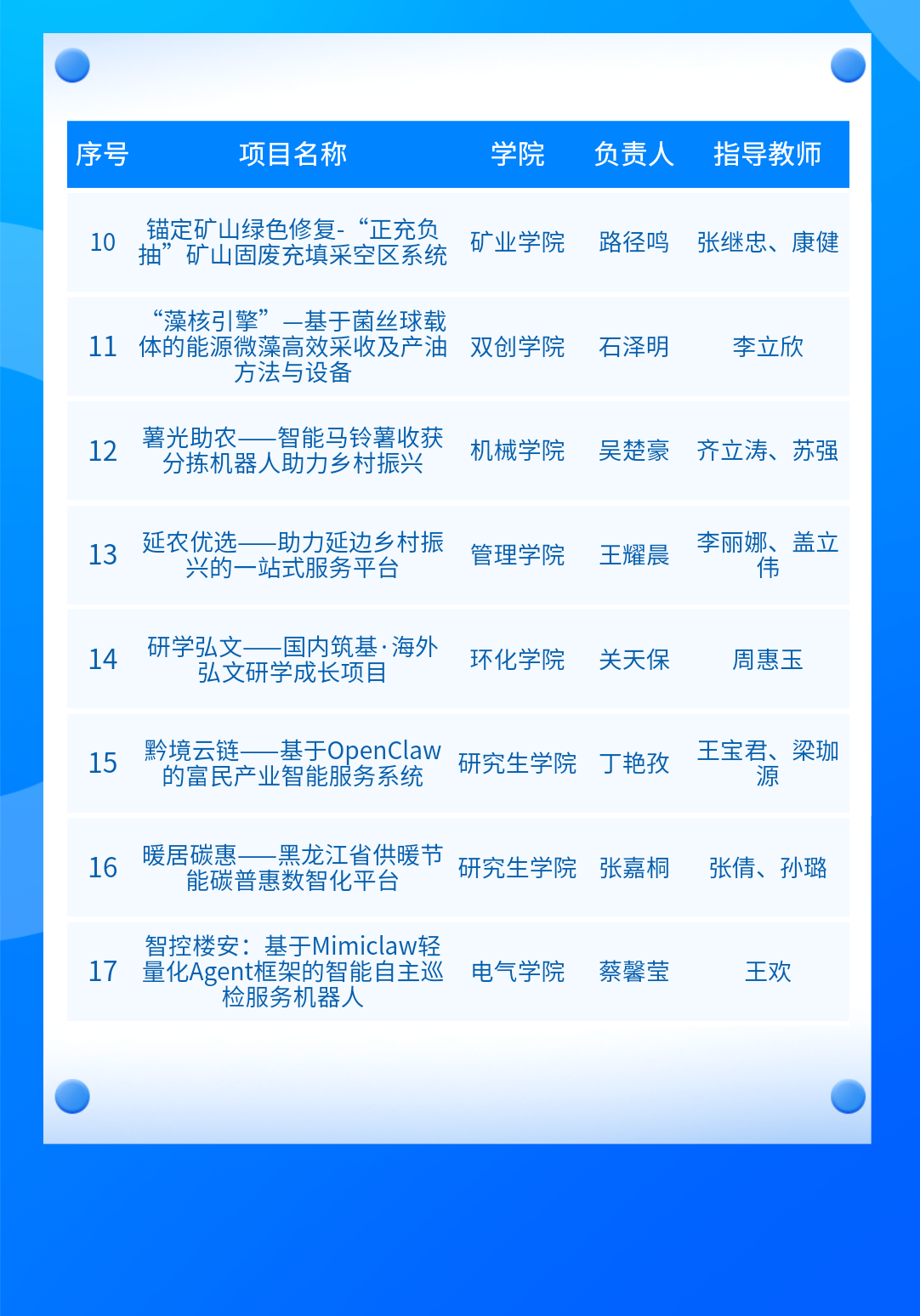 | 序号 | 项目名称 | 学院 | 负责人 | 指导教师 |
|---|---|---|---|---|
| 10 | 锚定矿山绿色修复-“正充负抽”矿山固废充填采空区系统 | 矿业学院 | 路径鸣 | 张继忠、康健 |
| 11 | “藻核引擎”—基于菌丝球载体的能源微藻高效采收及产油方法与设备 | 双创学院 | 石泽明 | 李立欣 |
| 12 | 薯光助农——智能马铃薯收获分拣机器人助力乡村振兴 | 机械学院 | 吴楚豪 | 齐立涛、苏强 |
| 13 | 延农优选——助力延边乡村振兴的一站式服务平台 | 管理学院 | 王耀晨 | 李丽娜、盖立伟 |
| 14 | 研学弘文——国内筑基·海外弘文研学成长项目 | 环化学院 | 关天保 | 周惠玉 |
| 15 | 黔境云链——基于OpenClaw的富民产业智能服务系统 | 研究生学院 | 丁艳孜 | 王宝君、梁珈源 |
| 16 | 暖居碳惠——黑龙江省供暖节能碳普惠数智化平台 | 研究生学院 | 张嘉桐 | 张倩、孙璐 |
| 17 | 智控楼安：基于Mimiclaw轻量化Agent框架的智能自主巡检服务机器人 | 电气学院 | 蔡馨莹 | 王欢 |